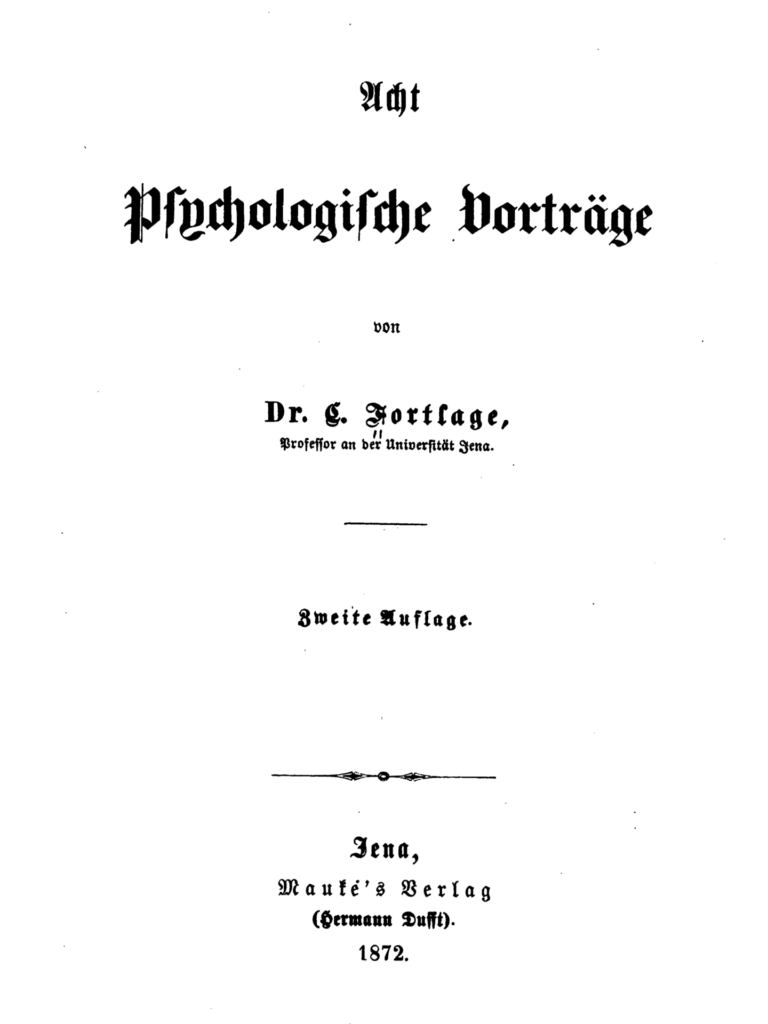 Acht

Psychologische Vorträge

von

Dr. C. Fortlage,
Professor an der Universität Jena.

Zweite Auflage.

Jena,
Mauke's Verlag
(Hermann Dufft).
1872.